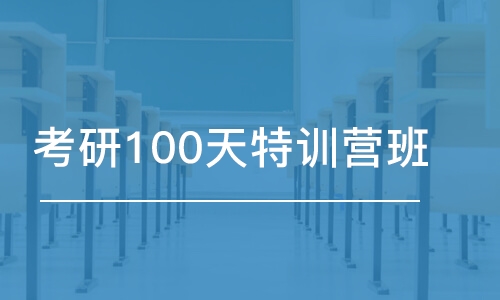 考研100天特训营班